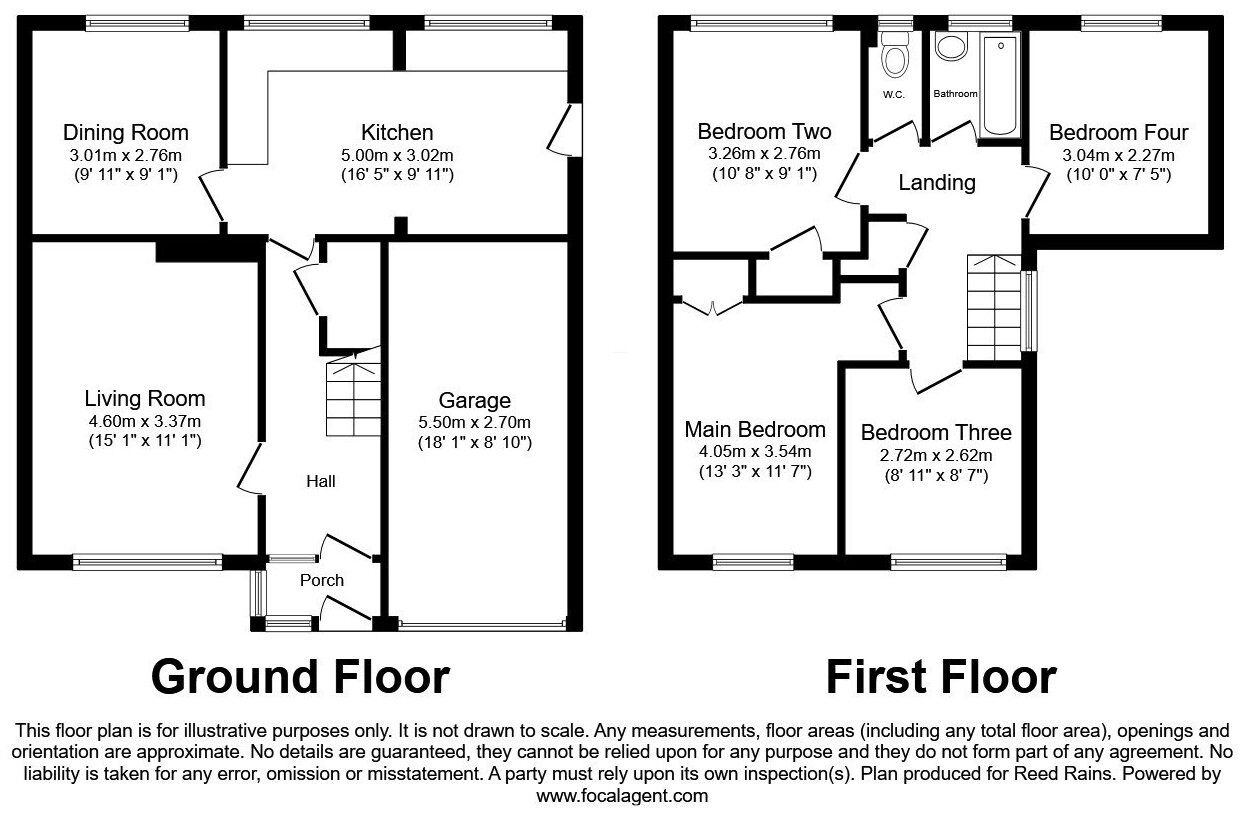 Dining Room
3.01m x 2.76m
(9' 11" x 9' 1")

Kitchen
5.00m x 3.02m
(16' 5" x 9' 11")

Living Room
4.60m x 3.37m
(15' 1" x 11' 1")

Hall

Garage
5.50m x 2.70m
(18' 1" x 8' 10")

Porch

Ground Floor

Bedroom Two
3.26m x 2.76m
(10' 8" x 9' 1")

W.C.

Bathroom

Bedroom Four
3.04m x 2.27m
(10' 0" x 7' 5")

Landing

Main Bedroom
4.05m x 3.54m
(13' 3" x 11' 7")

Bedroom Three
2.72m x 2.62m
(8' 11" x 8' 7")

First Floor

This floor plan is for illustrative purposes only. It is not drawn to scale. Any measurements, floor areas (including any total floor area), openings and orientation are approximate. No details are guaranteed, they cannot be relied upon for any purpose and they do not form part of any agreement. No liability is taken for any error, omission or misstatement. A party must rely upon its own inspection(s). Plan produced for Reed Rains. Powered by www.focalagent.com